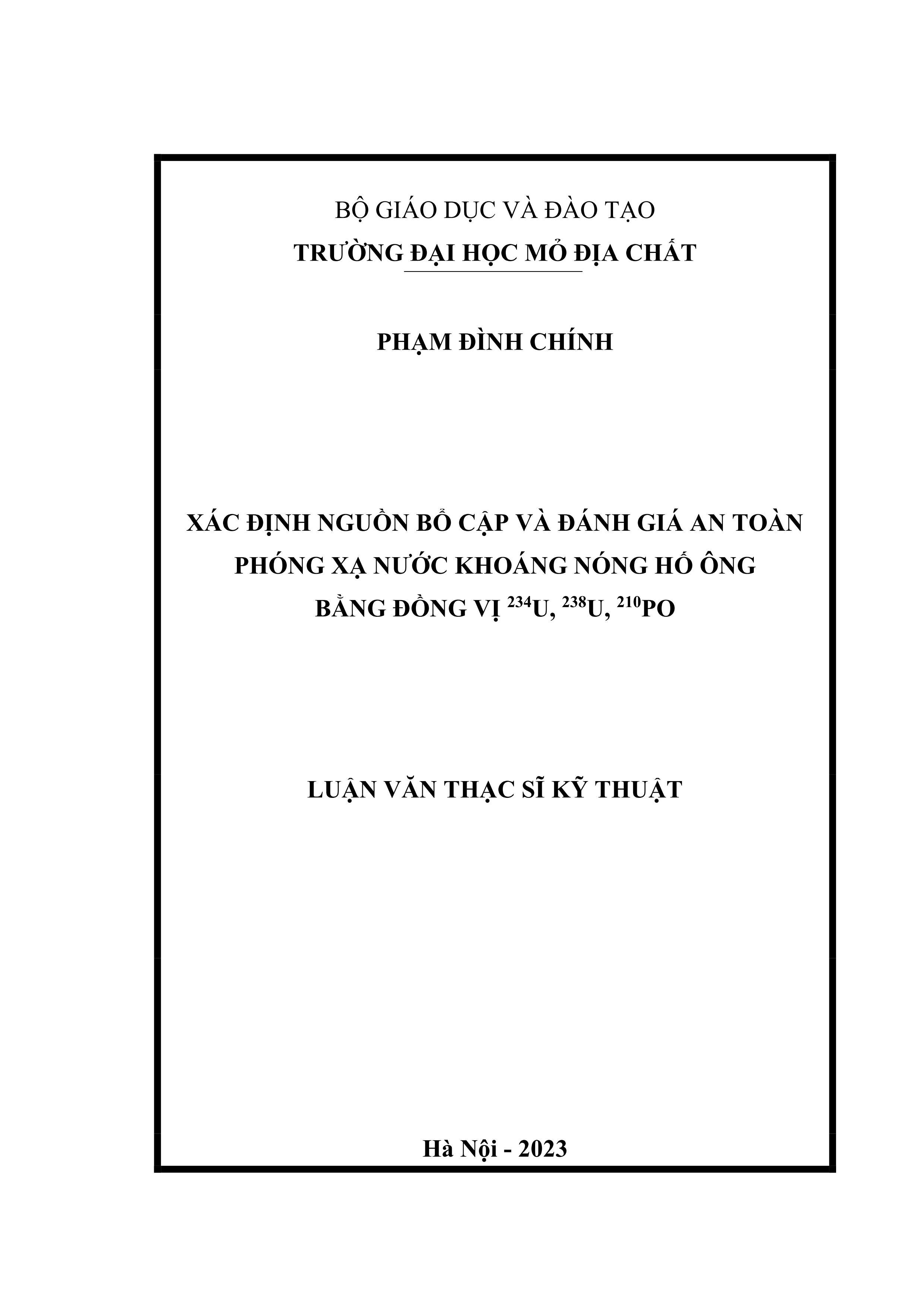 BỘ GIÁO DỤC VÀ ĐÀO TẠO
TRƯỜNG ĐẠI HỌC MỎ ĐỊA CHẤT

PHẠM ĐÌNH CHÍNH

XÁC ĐỊNH NGUỒN BỔ CẬP VÀ ĐÁNH GIÁ AN TOÀN
PHÓNG XẠ NƯỚC KHOÁNG NÓNG HỐ ÔNG
BẰNG ĐỒNG VỊ $^{234}U$, $^{238}U$, $^{210}PO$

LUẬN VĂN THẠC SĨ KỸ THUẬT

Hà Nội - 2023